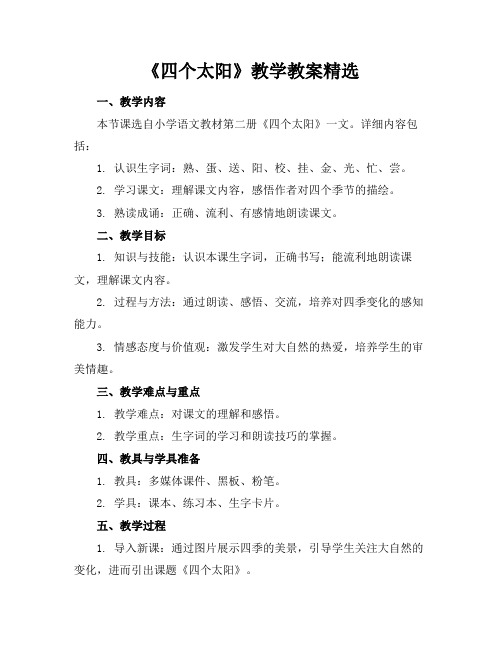 《四个太阳》教学教案精选

一、教学内容

本节课选自小学语文教材第二册《四个太阳》一文。详细内容包括：

1. 认识生字词：熟、蛋、送、阳、校、挂、金、光、忙、尝。

2. 学习课文：理解课文内容，感悟作者对四个季节的描绘。

3. 熟读成诵：正确、流利、有感情地朗读课文。

二、教学目标

1. 知识与技能：认识本课生字词，正确书写；能流利地朗读课文，理解课文内容。

2. 过程与方法：通过朗读、感悟、交流，培养对四季变化的感知能力。

3. 情感态度与价值观：激发学生对大自然的热爱，培养学生的审美情趣。

三、教学难点与重点

1. 教学难点：对课文的理解和感悟。

2. 教学重点：生字词的学习和朗读技巧的掌握。

四、教具与学具准备

1. 教具：多媒体课件、黑板、粉笔。

2. 学具：课本、练习本、生字卡片。

五、教学过程

1. 导入新课：通过图片展示四季的美景，引导学生关注大自然的变化，进而引出课题《四个太阳》。